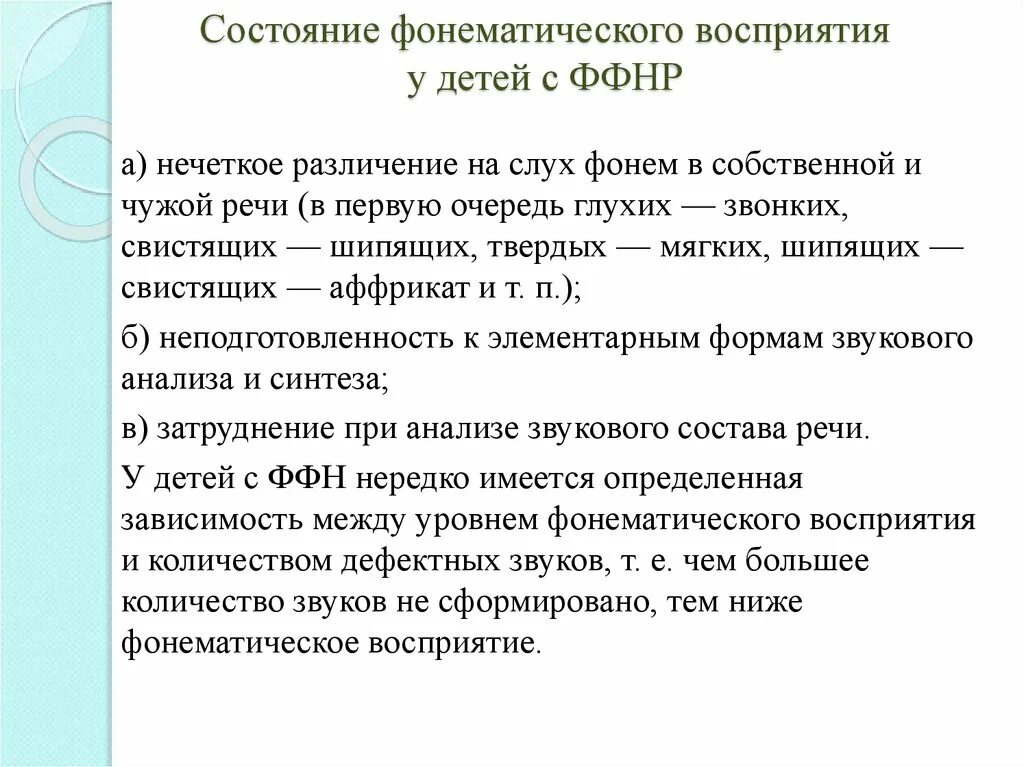 Состояние фонематического восприятия у детей с ФФНР

а) нечеткое различение на слух фонем в собственной и чужой речи (в первую очередь глухих — звонких, свистящих — шипящих, твердых — мягких, шипящих — свистящих — аффрикат и т. п.);

б) неподготовленность к элементарным формам звукового анализа и синтеза;

в) затруднение при анализе звукового состава речи.

У детей с ФФН нередко имеется определенная зависимость между уровнем фонематического восприятия и количеством дефектных звуков, т. е. чем большее количество звуков не сформировано, тем ниже фонематическое восприятие.